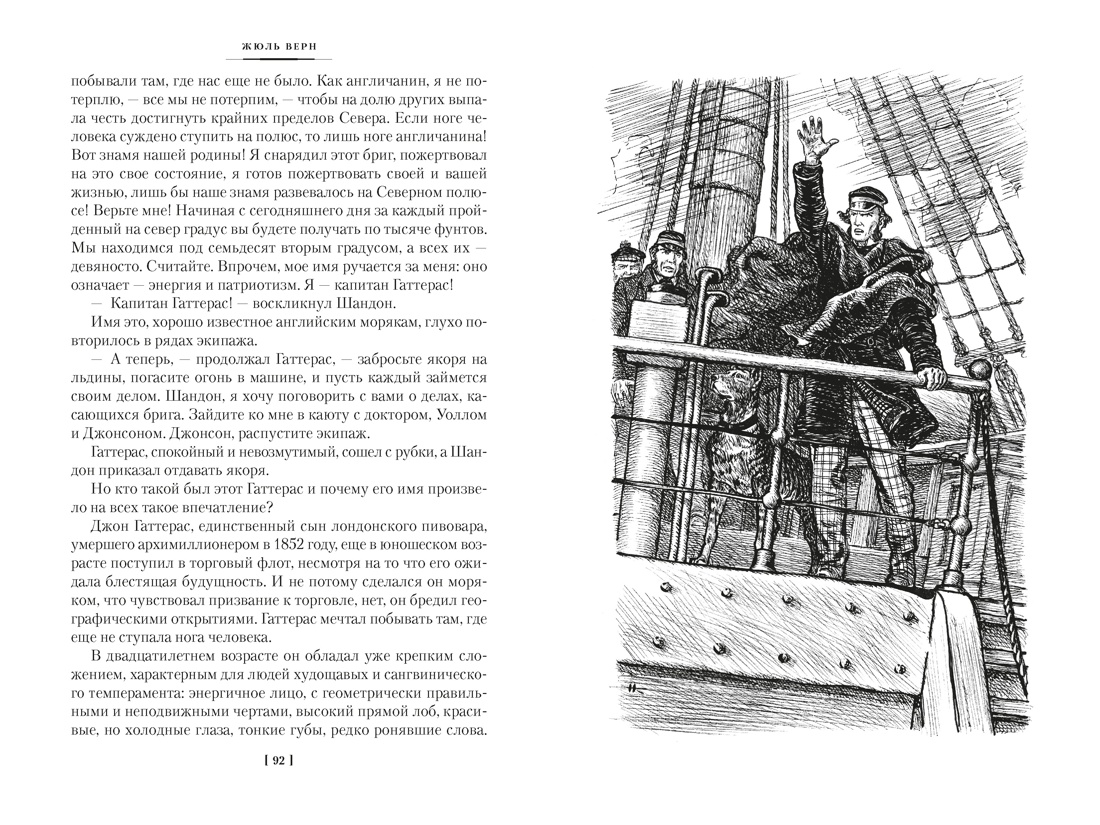 ЖЮЛЬ ВЕРН

побывали там, где нас еще не было. Как англичанин, я не потерплю, — все мы не потерпим, — чтобы на долю других выпала честь достигнуть крайних пределов Севера. Если ноге человека суждено ступить на полюс, то лишь ноге англичанина! Вот знамя нашей родины! Я снарядил этот бриг, пожертвовал на это свое состояние, я готов пожертвовать своей и вашей жизнью, лишь бы наше знамя развевалось на Северном полюсе! Верьте мне! Начиная с сегодняшнего дня за каждый пройденный на север градус вы будете получать по тысяче фунтов. Мы находимся под семьдесят вторым градусом, а всех их — девяносто. Считайте. Впрочем, мое имя ручается за меня: оно означает — энергия и патриотизм. Я — капитан Гаттерас!

— Капитан Гаттерас! — воскликнул Шандон.

Имя это, хорошо известное английским морякам, глухо повторилось в рядах экипажа.

— А теперь, — продолжал Гаттерас, — забросьте якоря на льдины, погасите огонь в машине, и пусть каждый займется своим делом. Шандон, я хочу поговорить с вами о делах, касающихся брига. Зайдите ко мне в каюту с доктором, Уоллом и Джонсоном. Джонсон, распустите экипаж.

Гаттерас, спокойный и невозмутимый, сошел с рубки, а Шандон приказал отдавать якоря.

Но кто такой был этот Гаттерас и почему его имя произвело на всех такое впечатление?

Джон Гаттерас, единственный сын лондонского пивовара, умершего архимиллионером в 1852 году, еще в юношеском возрасте поступил в торговый флот, несмотря на то что его ожидала блестящая будущность. И не потому сделался он моряком, что чувствовал призвание к торговле, нет, он бредил географическими открытиями. Гаттерас мечтал побывать там, где еще не ступала нога человека.

В двадцатилетнем возрасте он обладал уже крепким сложением, характерным для людей худощавых и сангвинического темперамента: энергичное лицо, с геометрически правильными и неподвижными чертами, высокий прямой лоб, красивые, но холодные глаза, тонкие губы, редко ронявшие слова.

[ 92 ]